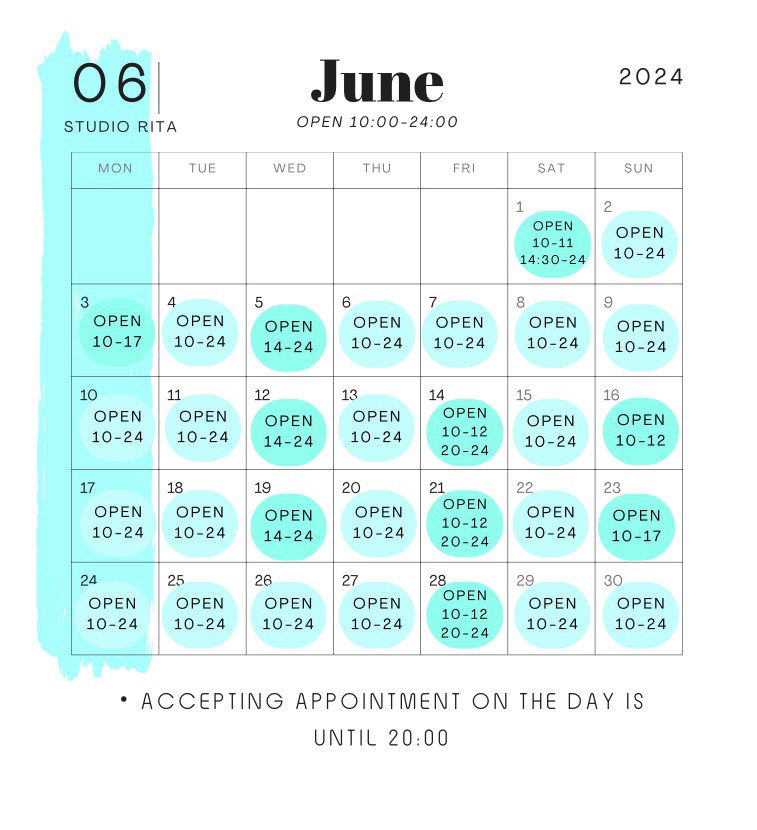 06
STUDIO RITA

June
OPEN 10:00-24:00

2024

| MON | TUE | WED | THU | FRI | SAT | SUN |
|---|---|---|---|---|---|---|
| | | | | | 1 OPEN 10-11 14:30-24 | 2 OPEN 10-24 |
| 3 OPEN 10-17 | 4 OPEN 10-24 | 5 OPEN 14-24 | 6 OPEN 10-24 | 7 OPEN 10-24 | 8 OPEN 10-24 | 9 OPEN 10-24 |
| 10 OPEN 10-24 | 11 OPEN 10-24 | 12 OPEN 14-24 | 13 OPEN 10-24 | 14 OPEN 10-12 20-24 | 15 OPEN 10-24 | 16 OPEN 10-12 |
| 17 OPEN 10-24 | 18 OPEN 10-24 | 19 OPEN 14-24 | 20 OPEN 10-24 | 21 OPEN 10-12 20-24 | 22 OPEN 10-24 | 23 OPEN 10-17 |
| 24 OPEN 10-24 | 25 OPEN 10-24 | 26 OPEN 10-24 | 27 OPEN 10-24 | 28 OPEN 10-12 20-24 | 29 OPEN 10-24 | 30 OPEN 10-24 |

• ACCEPTING APPOINTMENT ON THE DAY IS UNTIL 20:00